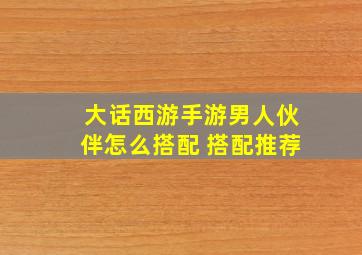 大话西游手游男人伙伴怎么搭配 搭配推荐